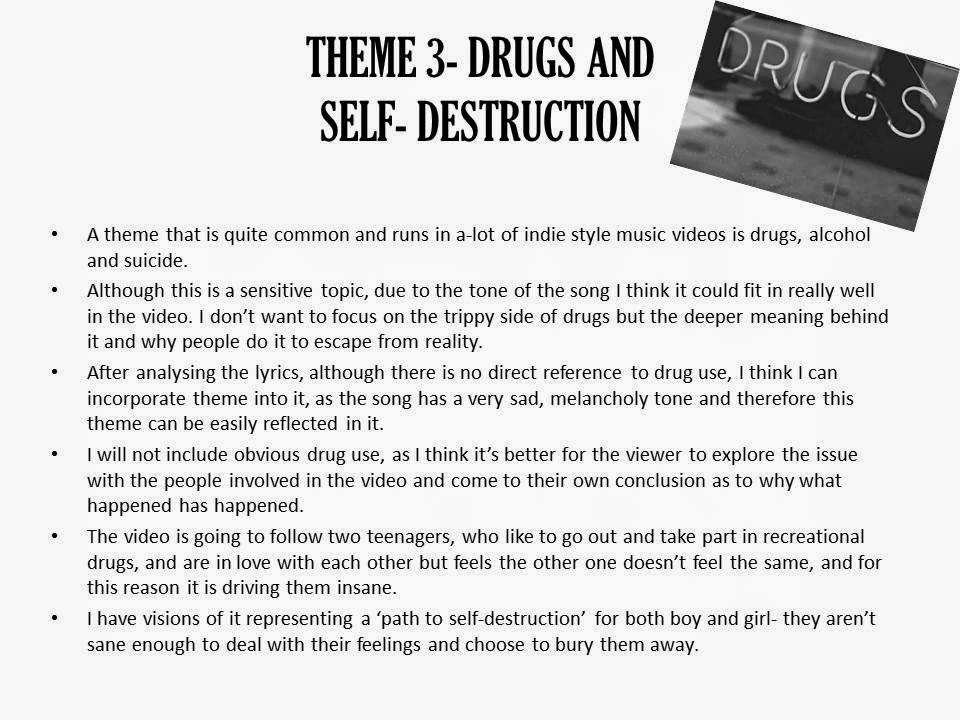 THEME 3- DRUGS AND SELF- DESTRUCTION

DRUGS

• A theme that is quite common and runs in a-lot of indie style music videos is drugs, alcohol and suicide.
• Although this is a sensitive topic, due to the tone of the song I think it could fit in really well in the video. I don't want to focus on the trippy side of drugs but the deeper meaning behind it and why people do it to escape from reality.
• After analysing the lyrics, although there is no direct reference to drug use, I think I can incorporate theme into it, as the song has a very sad, melancholy tone and therefore this theme can be easily reflected in it.
• I will not include obvious drug use, as I think it's better for the viewer to explore the issue with the people involved in the video and come to their own conclusion as to why what happened has happened.
• The video is going to follow two teenagers, who like to go out and take part in recreational drugs, and are in love with each other but feels the other one doesn't feel the same, and for this reason it is driving them insane.
• I have visions of it representing a 'path to self-destruction' for both boy and girl- they aren't sane enough to deal with their feelings and choose to bury them away.